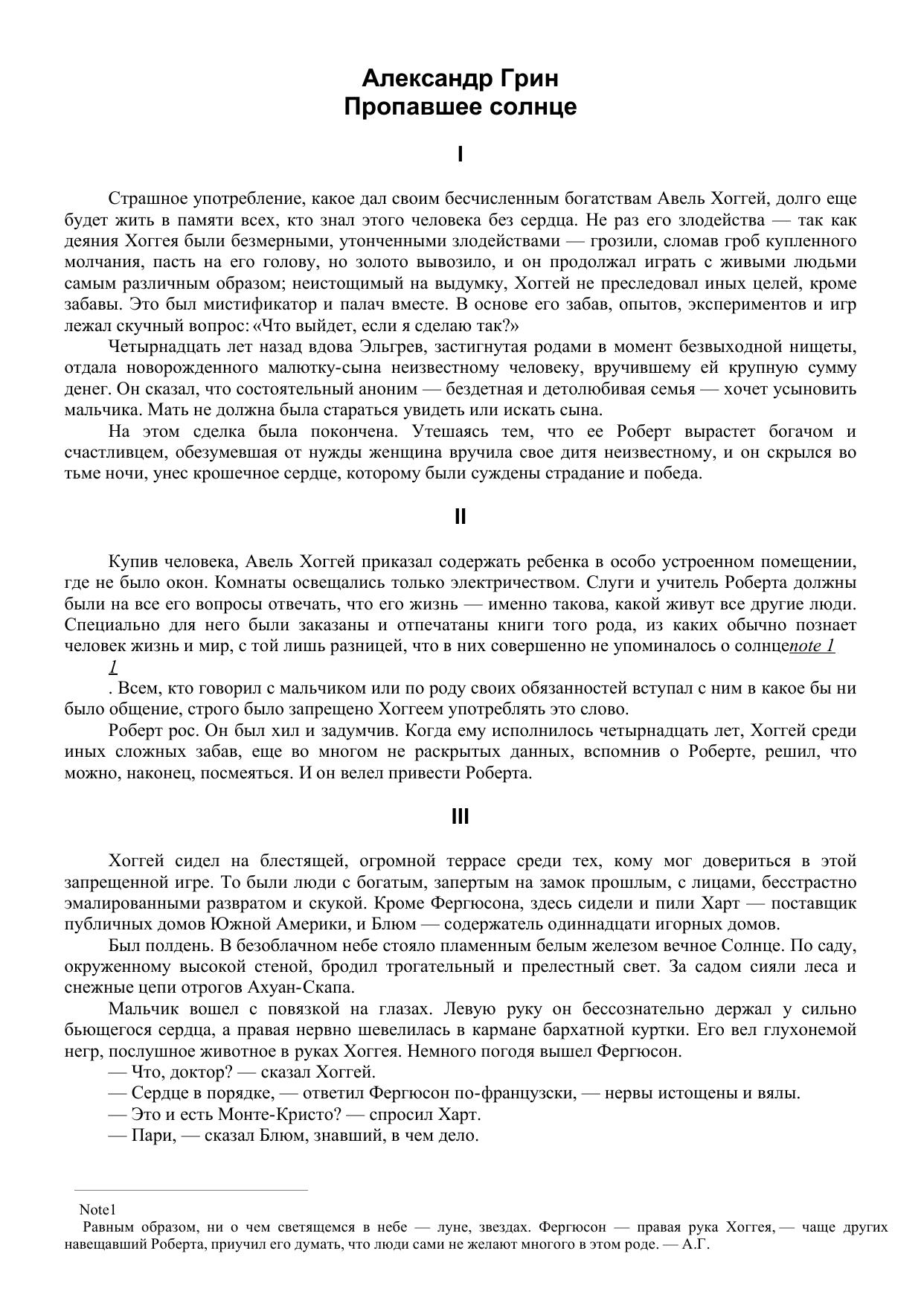 Александр Грин
Пропавшее солнце

I

Страшное употребление, какое дал своим бесчисленным богатствам Авель Хоггей, долго еще будет жить в памяти всех, кто знал этого человека без сердца. Не раз его злодейства — так как деяния Хоггея были безмерными, утонченными злодействами — грозили, сломав гроб купленного молчания, пасть на его голову, но золото вывозило, и он продолжал играть с живыми людьми самым различным образом; неистощимый на выдумку, Хоггей не преследовал иных целей, кроме забавы. Это был мистификатор и палач вместе. В основе его забав, опытов, экспериментов и игр лежал скучный вопрос: «Что выйдет, если я сделаю так?»

Четырнадцать лет назад вдова Эльгрев, застигнутая родами в момент безвыходной нищеты, отдала новорожденного малютку-сына неизвестному человеку, вручившему ей крупную сумму денег. Он сказал, что состоятельный аноним — бездетная и детолюбивая семья — хочет усыновить мальчика. Мать не должна была стараться увидеть или искать сына.

На этом сделка была покончена. Утешаясь тем, что ее Роберт вырастет богачом и счастливцем, обезумевшая от нужды женщина вручила свое дитя неизвестному, и он скрылся во тьме ночи, унес крошечное сердце, которому были суждены страдание и победа.

II

Купив человека, Авель Хоггей приказал содержать ребенка в особо устроенном помещении, где не было окон. Комнаты освещались только электричеством. Слуги и учитель Роберта должны были на все его вопросы отвечать, что его жизнь — именно такова, какой живут все другие люди. Специально для него были заказаны и отпечатаны книги того рода, из каких обычно познает человек жизнь и мир, с той лишь разницей, что в них совершенно не упоминалось о солнцеnote 1
1
. Всем, кто говорил с мальчиком или по роду своих обязанностей вступал с ним в какое бы ни было общение, строго было запрещено Хоггеем употреблять это слово.

Роберт рос. Он был хил и задумчив. Когда ему исполнилось четырнадцать лет, Хоггей среди иных сложных забав, еще во многом не раскрытых данных, вспомнив о Роберте, решил, что можно, наконец, посмеяться. И он велел привести Роберта.

III

Хоггей сидел на блестящей, огромной террасе среди тех, кому мог довериться в этой запрещенной игре. То были люди с богатым, запертым на замок прошлым, с лицами, бесстрастно эмалированными развратом и скукой. Кроме Фергюсона, здесь сидели и пили Харт — поставщик публичных домов Южной Америки, и Блюм — содержатель одиннадцати игорных домов.

Был полдень. В безоблачном небе стояло пламенным белым железом вечное Солнце. По саду, окруженному высокой стеной, бродил трогательный и прелестный свет. За садом сияли леса и снежные цепи отрогов Ахуан-Скапа.

Мальчик вошел с повязкой на глазах. Левую руку он бессознательно держал у сильно бьющегося сердца, а правая нервно шевелилась в кармане бархатной куртки. Его вел глухонемой негр, послушное животное в руках Хоггея. Немного погодя вышел Фергюсон.

— Что, доктор? — сказал Хоггей.

— Сердце в порядке, — ответил Фергюсон по-французски, — нервы истощены и вялы.

— Это и есть Монте-Кристо? — спросил Харт.

— Пари, — сказал Блюм, знавший, в чем дело.

Note1
Равным образом, ни о чем светящемся в небе — луне, звездах. Фергюсон — правая рука Хоггея, — чаще других навещавший Роберта, приучил его думать, что люди сами не желают многого в этом роде. — А.Г.